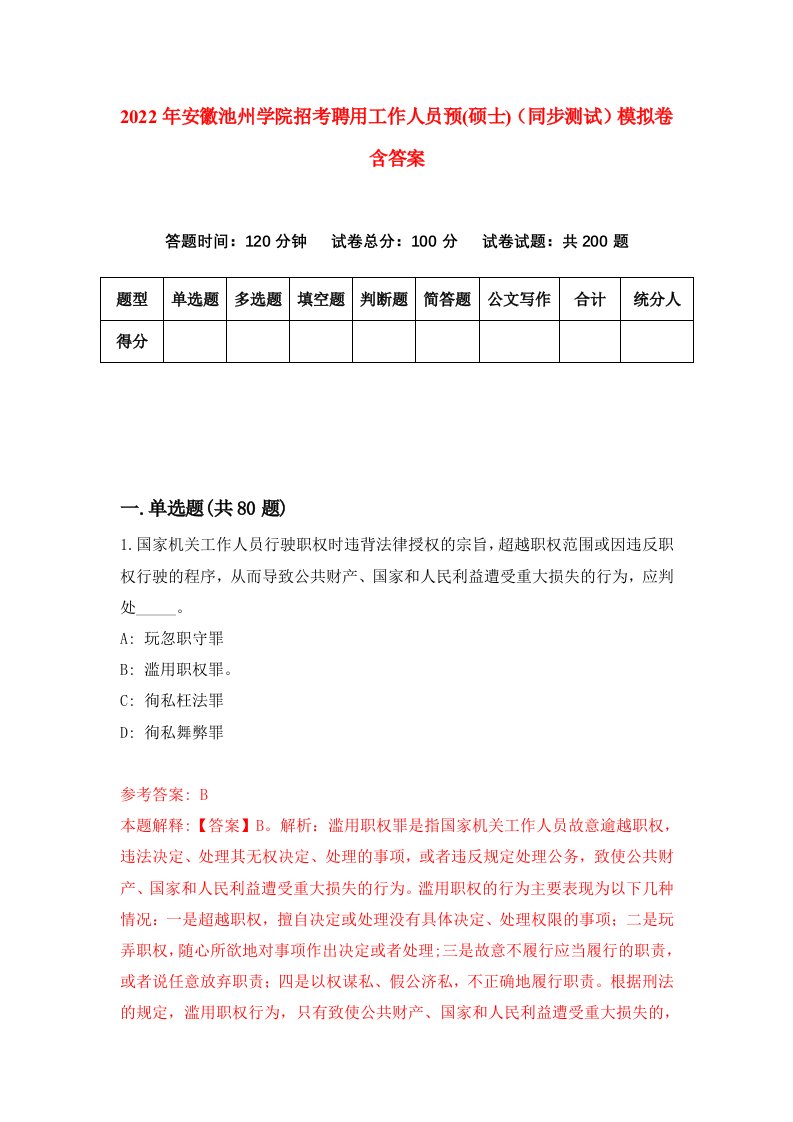 2022年安徽池州学院招考聘用工作人员预(硕士)（同步测试）模拟卷含答案

答题时间：120分钟　试卷总分：100分　试卷试题：共200题

| 题型 | 单选题 | 多选题 | 填空题 | 判断题 | 简答题 | 公文写作 | 合计 | 统分人 |
|---|---|---|---|---|---|---|---|---|
| 得分 | | | | | | | | |

一.单选题(共80题)

1.国家机关工作人员行驶职权时违背法律授权的宗旨，超越职权范围或因违反职权行驶的程序，从而导致公共财产、国家和人民利益遭受重大损失的行为，应判处_____。

A: 玩忽职守罪

B: 滥用职权罪。

C: 徇私枉法罪

D: 徇私舞弊罪

参考答案: B

本题解释:【答案】B。解析：滥用职权罪是指国家机关工作人员故意逾越职权，违法决定、处理其无权决定、处理的事项，或者违反规定处理公务，致使公共财产、国家和人民利益遭受重大损失的行为。滥用职权的行为主要表现为以下几种情况：一是超越职权，擅自决定或处理没有具体决定、处理权限的事项；二是玩弄职权，随心所欲地对事项作出决定或者处理;三是故意不履行应当履行的职责，或者说任意放弃职责；四是以权谋私、假公济私，不正确地履行职责。根据刑法的规定，滥用职权行为，只有致使公共财产、国家和人民利益遭受重大损失的，